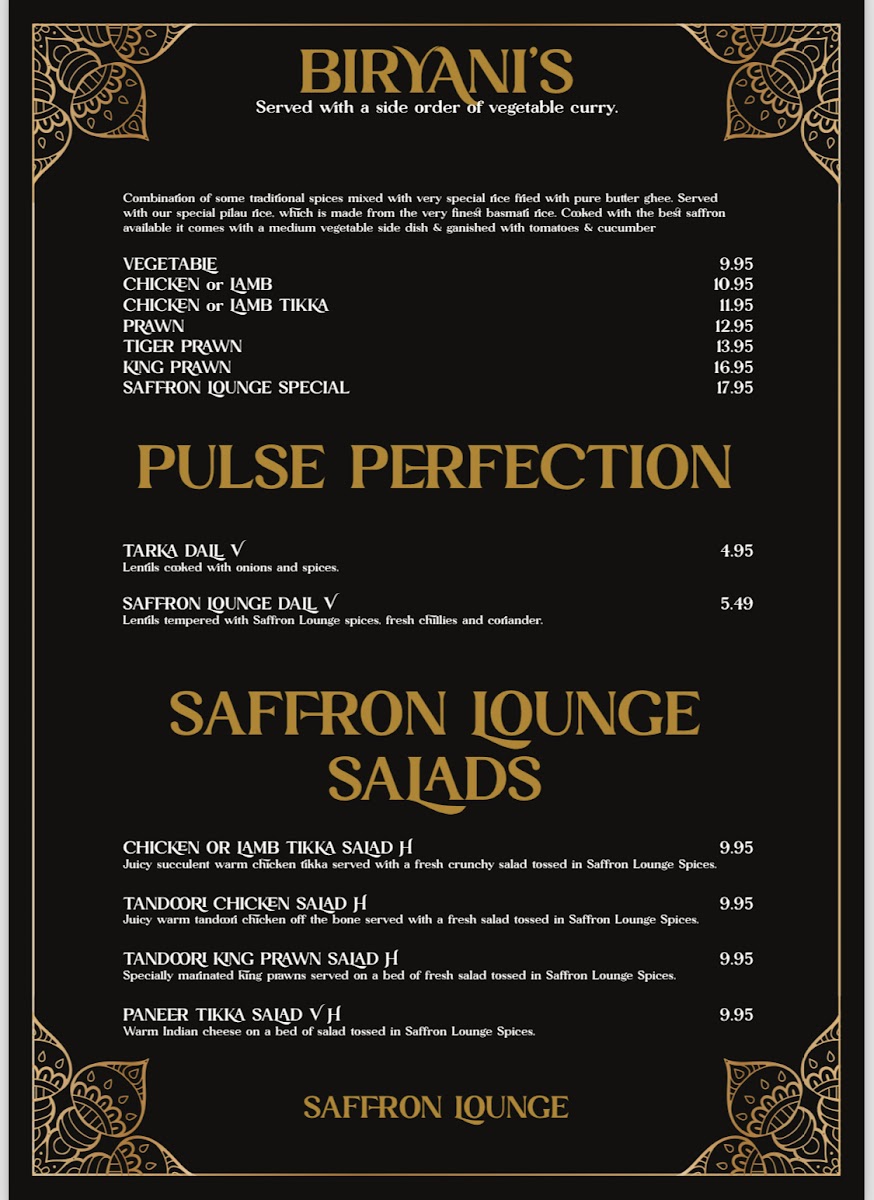 BIRYANI'S
Served with a side order of vegetable curry.

Combination of some traditional spices mixed with very special rice fried with pure butter ghee. Served with our special pilau rice, which is made from the very finest basmati rice. Cooked with the best saffron available it comes with a medium vegetable side dish & ganished with tomatoes & cucumber

VEGETABLE 9.95
CHICKEN or LAMB 10.95
CHICKEN or LAMB TIKKA 11.95
PRAWN 12.95
TIGER PRAWN 13.95
KING PRAWN 16.95
SAFFRON LOUNGE SPECIAL 17.95

PULSE PERFECTION

TARKA DALL V 4.95
Lentils cooked with onions and spices.

SAFFRON LOUNGE DALL V 5.49
Lentils tempered with Saffron Lounge spices, fresh chillies and coriander.

SAFFRON LOUNGE SALADS

CHICKEN OR LAMB TIKKA SALAD H 9.95
Juicy succulent warm chicken tikka served with a fresh crunchy salad tossed in Saffron Lounge Spices.

TANDOORI CHICKEN SALAD H 9.95
Juicy warm tandoori chicken off the bone served with a fresh salad tossed in Saffron Lounge Spices.

TANDOORI KING PRAWN SALAD H 9.95
Specially marinated king prawns served on a bed of fresh salad tossed in Saffron Lounge Spices.

PANEER TIKKA SALAD V H 9.95
Warm Indian cheese on a bed of salad tossed in Saffron Lounge Spices.

SAFFRON LOUNGE